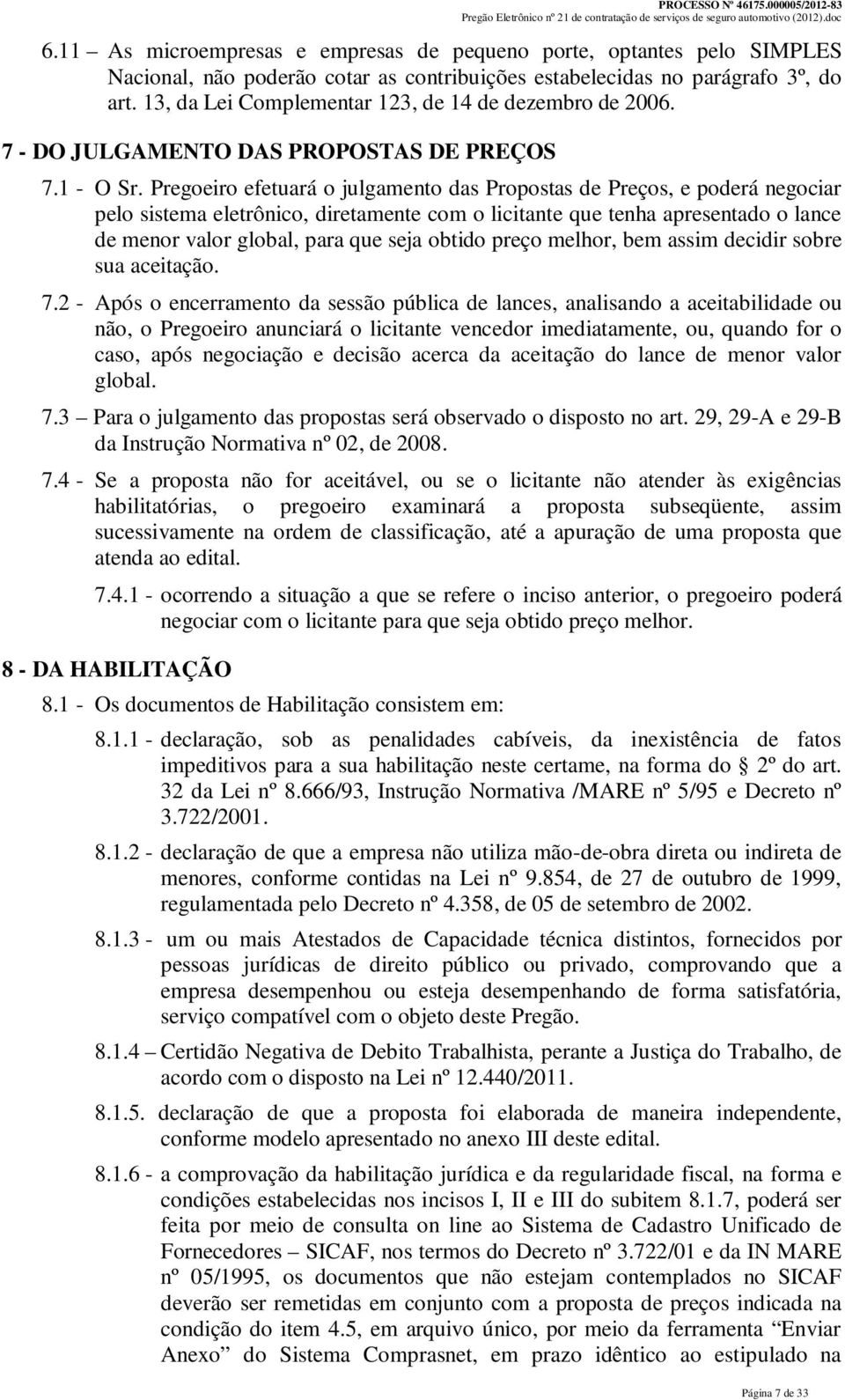 PROCESSO Nº 46175.000005/2012-83
Pregão Eletrônico nº 21 de contratação de serviços de seguro automotivo (2012).doc

6.11 – As microempresas e empresas de pequeno porte, optantes pelo SIMPLES Nacional, não poderão cotar as contribuições estabelecidas no parágrafo 3º, do art. 13, da Lei Complementar 123, de 14 de dezembro de 2006.

7 - DO JULGAMENTO DAS PROPOSTAS DE PREÇOS

7.1 - O Sr. Pregoeiro efetuará o julgamento das Propostas de Preços, e poderá negociar pelo sistema eletrônico, diretamente com o licitante que tenha apresentado o lance de menor valor global, para que seja obtido preço melhor, bem assim decidir sobre sua aceitação.

7.2 - Após o encerramento da sessão pública de lances, analisando a aceitabilidade ou não, o Pregoeiro anunciará o licitante vencedor imediatamente, ou, quando for o caso, após negociação e decisão acerca da aceitação do lance de menor valor global.

7.3 – Para o julgamento das propostas será observado o disposto no art. 29, 29-A e 29-B da Instrução Normativa nº 02, de 2008.

7.4 - Se a proposta não for aceitável, ou se o licitante não atender às exigências habilitatórias, o pregoeiro examinará a proposta subseqüente, assim sucessivamente na ordem de classificação, até a apuração de uma proposta que atenda ao edital.

7.4.1 - ocorrendo a situação a que se refere o inciso anterior, o pregoeiro poderá negociar com o licitante para que seja obtido preço melhor.

8 - DA HABILITAÇÃO

8.1 - Os documentos de Habilitação consistem em:

8.1.1 - declaração, sob as penalidades cabíveis, da inexistência de fatos impeditivos para a sua habilitação neste certame, na forma do 2º do art. 32 da Lei nº 8.666/93, Instrução Normativa /MARE nº 5/95 e Decreto nº 3.722/2001.

8.1.2 - declaração de que a empresa não utiliza mão-de-obra direta ou indireta de menores, conforme contidas na Lei nº 9.854, de 27 de outubro de 1999, regulamentada pelo Decreto nº 4.358, de 05 de setembro de 2002.

8.1.3 - um ou mais Atestados de Capacidade técnica distintos, fornecidos por pessoas jurídicas de direito público ou privado, comprovando que a empresa desempenhou ou esteja desempenhando de forma satisfatória, serviço compatível com o objeto deste Pregão.

8.1.4 – Certidão Negativa de Debito Trabalhista, perante a Justiça do Trabalho, de acordo com o disposto na Lei nº 12.440/2011.

8.1.5. declaração de que a proposta foi elaborada de maneira independente, conforme modelo apresentado no anexo III deste edital.

8.1.6 - a comprovação da habilitação jurídica e da regularidade fiscal, na forma e condições estabelecidas nos incisos I, II e III do subitem 8.1.7, poderá ser feita por meio de consulta on line ao Sistema de Cadastro Unificado de Fornecedores – SICAF, nos termos do Decreto nº 3.722/01 e da IN MARE nº 05/1995, os documentos que não estejam contemplados no SICAF deverão ser remetidas em conjunto com a proposta de preços indicada na condição do item 4.5, em arquivo único, por meio da ferramenta “Enviar Anexo” do Sistema Comprasnet, em prazo idêntico ao estipulado na

Página 7 de 33